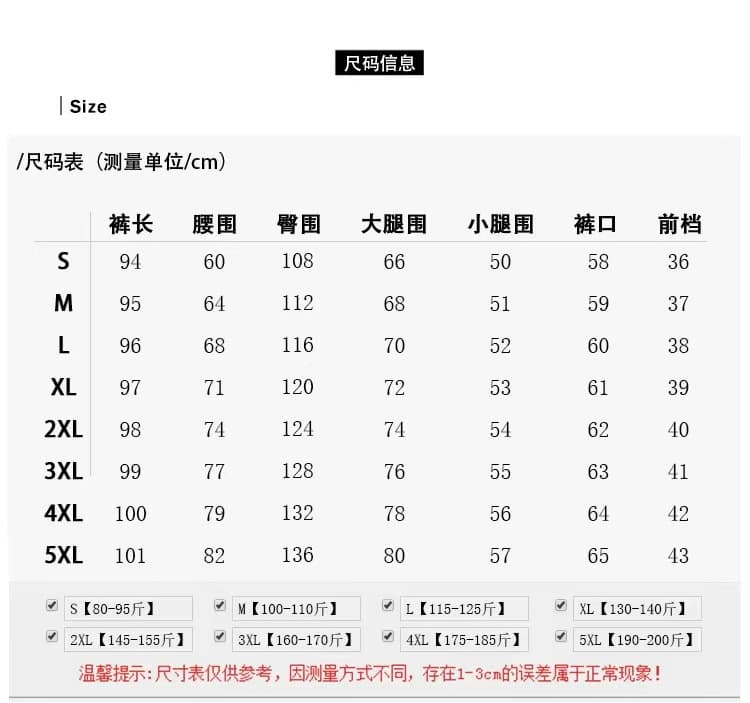 尺码信息

Size

/尺码表（测量单位/cm）

| | 裤长 | 腰围 | 臀围 | 大腿围 | 小腿围 | 裤口 | 前档 |
|---|---|---|---|---|---|---|---|
| S | 94 | 60 | 108 | 66 | 50 | 58 | 36 |
| M | 95 | 64 | 112 | 68 | 51 | 59 | 37 |
| L | 96 | 68 | 116 | 70 | 52 | 60 | 38 |
| XL | 97 | 71 | 120 | 72 | 53 | 61 | 39 |
| 2XL | 98 | 74 | 124 | 74 | 54 | 62 | 40 |
| 3XL | 99 | 77 | 128 | 76 | 55 | 63 | 41 |
| 4XL | 100 | 79 | 132 | 78 | 56 | 64 | 42 |
| 5XL | 101 | 82 | 136 | 80 | 57 | 65 | 43 |

S【80-95斤】 M【100-110斤】 L【115-125斤】 XL【130-140斤】
2XL【145-155斤】 3XL【160-170斤】 4XL【175-185斤】 5XL【190-200斤】

温馨提示：尺寸表仅供参考，因测量方式不同，存在1-3cm的误差属于正常现象！